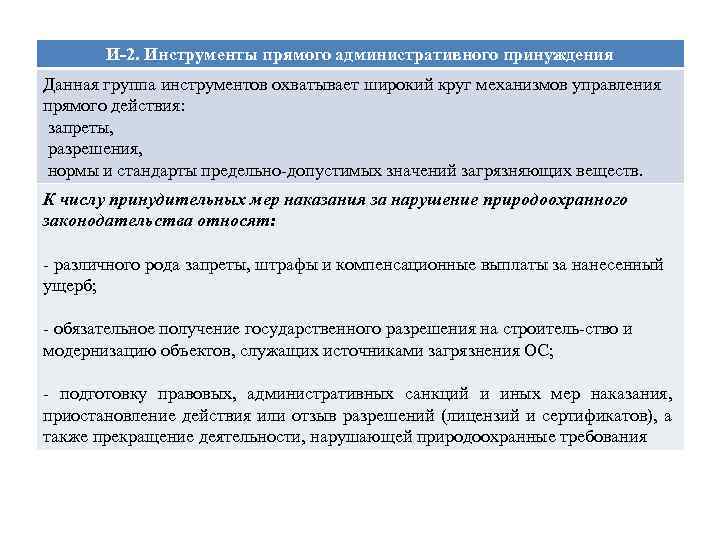 И-2. Инструменты прямого административного принуждения

Данная группа инструментов охватывает широкий круг механизмов управления прямого действия:
запреты,
разрешения,
нормы и стандарты предельно-допустимых значений загрязняющих веществ.

К числу принудительных мер наказания за нарушение природоохранного законодательства относят:

- различного рода запреты, штрафы и компенсационные выплаты за нанесенный ущерб;

- обязательное получение государственного разрешения на строитель-ство и модернизацию объектов, служащих источниками загрязнения ОС;

- подготовку правовых, административных санкций и иных мер наказания, приостановление действия или отзыв разрешений (лицензий и сертификатов), а также прекращение деятельности, нарушающей природоохранные требования